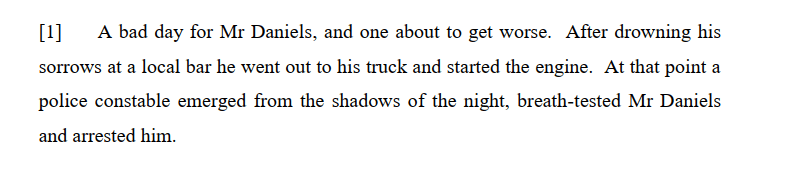 [1] A bad day for Mr Daniels, and one about to get worse. After drowning his sorrows at a local bar he went out to his truck and started the engine. At that point a police constable emerged from the shadows of the night, breath-tested Mr Daniels and arrested him.